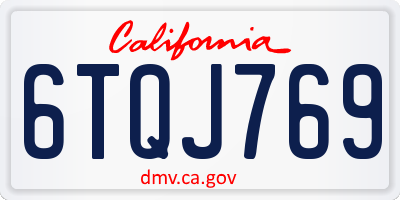 California

6TQJ769

dmv.ca.gov